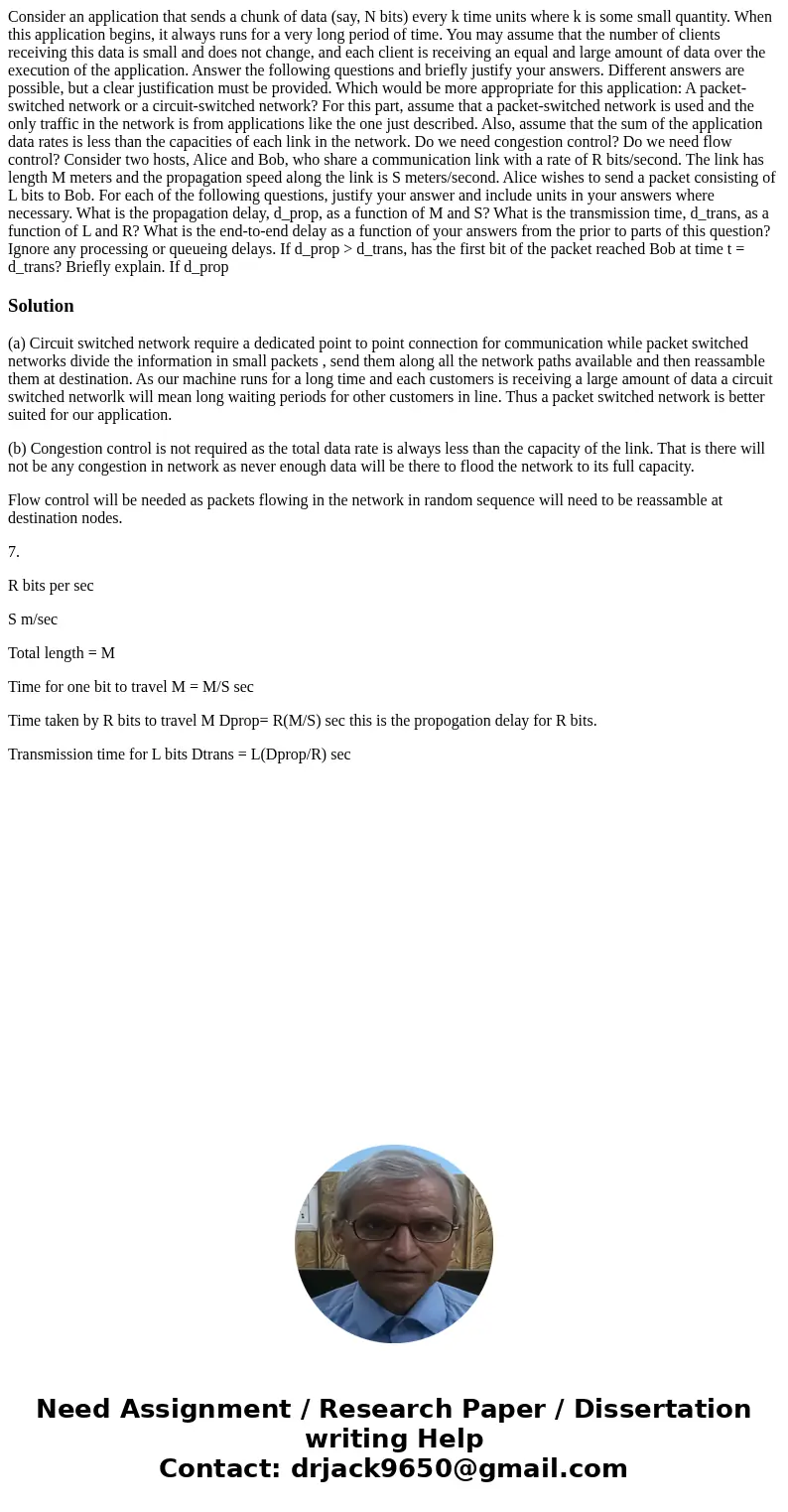 Consider an application that sends a chunk of data (say, N bits) every k time units where k is some small quantity. When this application begins, it always runs for a very long period of time. You may assume that the number of clients receiving this data is small and does not change, and each client is receiving an equal and large amount of data over the execution of the application. Answer the following questions and briefly justify your answers. Different answers are possible, but a clear justification must be provided. Which would be more appropriate for this application: A packet-switched network or a circuit-switched network? For this part, assume that a packet-switched network is used and the only traffic in the network is from applications like the one just described. Also, assume that the sum of the application data rates is less than the capacities of each link in the network. Do we need congestion control? Do we need flow control? Consider two hosts, Alice and Bob, who share a communication link with a rate of R bits/second. The link has length M meters and the propagation speed along the link is S meters/second. Alice wishes to send a packet consisting of L bits to Bob. For each of the following questions, justify your answer and include units in your answers where necessary. What is the propagation delay, d_prop, as a function of M and S? What is the transmission time, d_trans, as a function of L and R? What is the end-to-end delay as a function of your answers from the prior to parts of this question? Ignore any processing or queueing delays. If d_prop > d_trans, has the first bit of the packet reached Bob at time t = d_trans? Briefly explain. If d_prop

Solution

(a) Circuit switched network require a dedicated point to point connection for communication while packet switched networks divide the information in small packets , send them along all the network paths available and then reassamble them at destination. As our machine runs for a long time and each customers is receiving a large amount of data a circuit switched networlk will mean long waiting periods for other customers in line. Thus a packet switched network is better suited for our application.

(b) Congestion control is not required as the total data rate is always less than the capacity of the link. That is there will not be any congestion in network as never enough data will be there to flood the network to its full capacity.

Flow control will be needed as packets flowing in the network in random sequence will need to be reassamble at destination nodes.

7.

R bits per sec

S m/sec

Total length = M

Time for one bit to travel M = M/S sec

Time taken by R bits to travel M Dprop= R(M/S) sec this is the propogation delay for R bits.

Transmission time for L bits Dtrans = L(Dprop/R) sec

Need Assignment / Research Paper / Dissertation writing Help
Contact: drjack9650@gmail.com